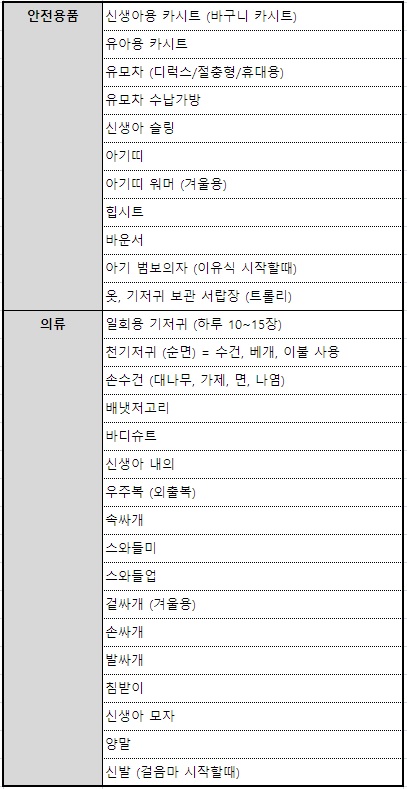 | 안전용품 | 신생아용 카시트 (바구니 카시트) |
|---|---|
| | 유아용 카시트 |
| | 유모차 (디럭스/절충형/휴대용) |
| | 유모차 수납가방 |
| | 신생아 슬링 |
| | 아기띠 |
| | 아기띠 워머 (겨울용) |
| | 힙시트 |
| | 바운서 |
| | 아기 범보의자 (이유식 시작할때) |
| | 옷, 기저귀 보관 서랍장 (트롤리) |
| 의류 | 일회용 기저귀 (하루 10~15장) |
| | 천기저귀 (순면) = 수건, 베개, 이불 사용 |
| | 손수건 (대나무, 가제, 면, 나염) |
| | 배냇저고리 |
| | 바디슈트 |
| | 신생아 내의 |
| | 우주복 (외출복) |
| | 속싸개 |
| | 스와들미 |
| | 스와들업 |
| | 겉싸개 (겨울용) |
| | 손싸개 |
| | 발싸개 |
| | 침받이 |
| | 신생아 모자 |
| | 양말 |
| | 신발 (걸음마 시작할때) |